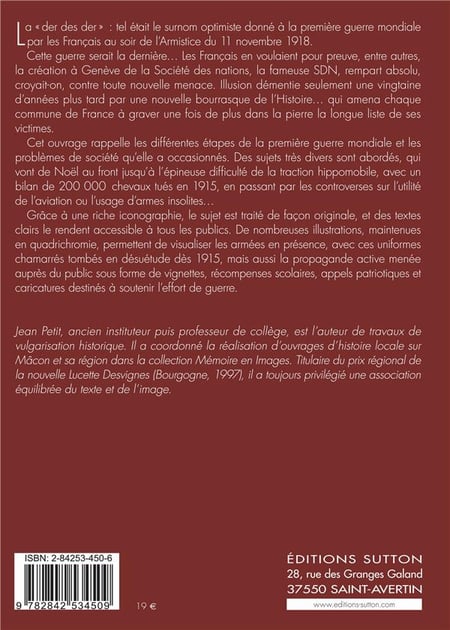 La « der des der » : tel était le surnom optimiste donné à la première guerre mondiale par les Français au soir de l'Armistice du 11 novembre 1918.

Cette guerre serait la dernière… Les Français en voulaient pour preuve, entre autres, la création à Genève de la Société des nations, la fameuse SDN, rempart absolu, croyait-on, contre toute nouvelle menace. Illusion démentie seulement une vingtaine d'années plus tard par une nouvelle bourrasque de l'Histoire… qui amena chaque commune de France à graver une fois de plus dans la pierre la longue liste de ses victimes.

Cet ouvrage rappelle les différentes étapes de la première guerre mondiale et les problèmes de société qu'elle a occasionnés. Des sujets très divers sont abordés, qui vont de Noël au front jusqu'à l'épineuse difficulté de la traction hippomobile, avec un bilan de 200 000 chevaux tués en 1915, en passant par les controverses sur l'utilité de l'aviation ou l'usage d'armes insolites…

Grâce à une riche iconographie, le sujet est traité de façon originale, et des textes clairs le rendent accessible à tous les publics. De nombreuses illustrations, maintenues en quadrichromie, permettent de visualiser les armées en présence, avec ces uniformes chamarrés tombés en désuétude dès 1915, mais aussi la propagande active menée auprès du public sous forme de vignettes, récompenses scolaires, appels patriotiques et caricatures destinés à soutenir l'effort de guerre.

Jean Petit, ancien instituteur puis professeur de collège, est l'auteur de travaux de vulgarisation historique. Il a coordonné la réalisation d'ouvrages d'histoire locale sur Mâcon et sa région dans la collection Mémoire en Images. Titulaire du prix régional de la nouvelle Lucette Desvignes (Bourgogne, 1997), il a toujours privilégié une association équilibrée du texte et de l'image.

ISBN: 2-84253-450-6

9 782842 534509

19 €

ÉDITIONS SUTTON
28, rue des Granges Galand
37550 SAINT-AVERTIN
www.editions-sutton.com